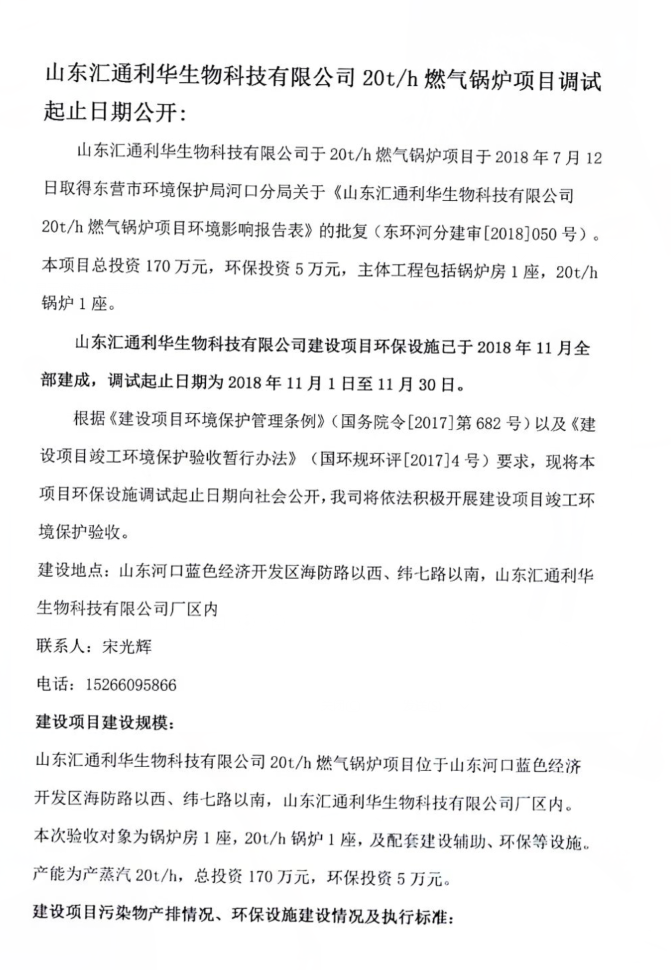 山东汇通利华生物科技有限公司 20t/h 燃气锅炉项目调试起止日期公开：

山东汇通利华生物科技有限公司于 20t/h 燃气锅炉项目于 2018 年 7 月 12 日取得东营市环境保护局河口分局关于《山东汇通利华生物科技有限公司 20t/h 燃气锅炉项目环境影响报告表》的批复（东环河分建审[2018]050 号）。本项目总投资 170 万元，环保投资 5 万元，主体工程包括锅炉房 1 座，20t/h 锅炉 1 座。

山东汇通利华生物科技有限公司建设项目环保设施已于 2018 年 11 月全部建成，调试起止日期为 2018 年 11 月 1 日至 11 月 30 日。

根据《建设项目环境保护管理条例》（国务院令[2017]第 682 号）以及《建设项目竣工环境保护验收暂行办法》（国环规环评[2017]4 号）要求，现将本项目环保设施调试起止日期向社会公开，我司将依法积极开展建设项目竣工环境保护验收。

建设地点：山东河口蓝色经济开发区海防路以西、纬七路以南，山东汇通利华生物科技有限公司厂区内

联系人：宋光辉

电话：15266095866

建设项目建设规模：

山东汇通利华生物科技有限公司 20t/h 燃气锅炉项目位于山东河口蓝色经济开发区海防路以西、纬七路以南，山东汇通利华生物科技有限公司厂区内。本次验收对象为锅炉房 1 座，20t/h 锅炉 1 座，及配套建设辅助、环保等设施。产能为产蒸汽 20t/h，总投资 170 万元，环保投资 5 万元。

建设项目污染物产排情况、环保设施建设情况及执行标准：